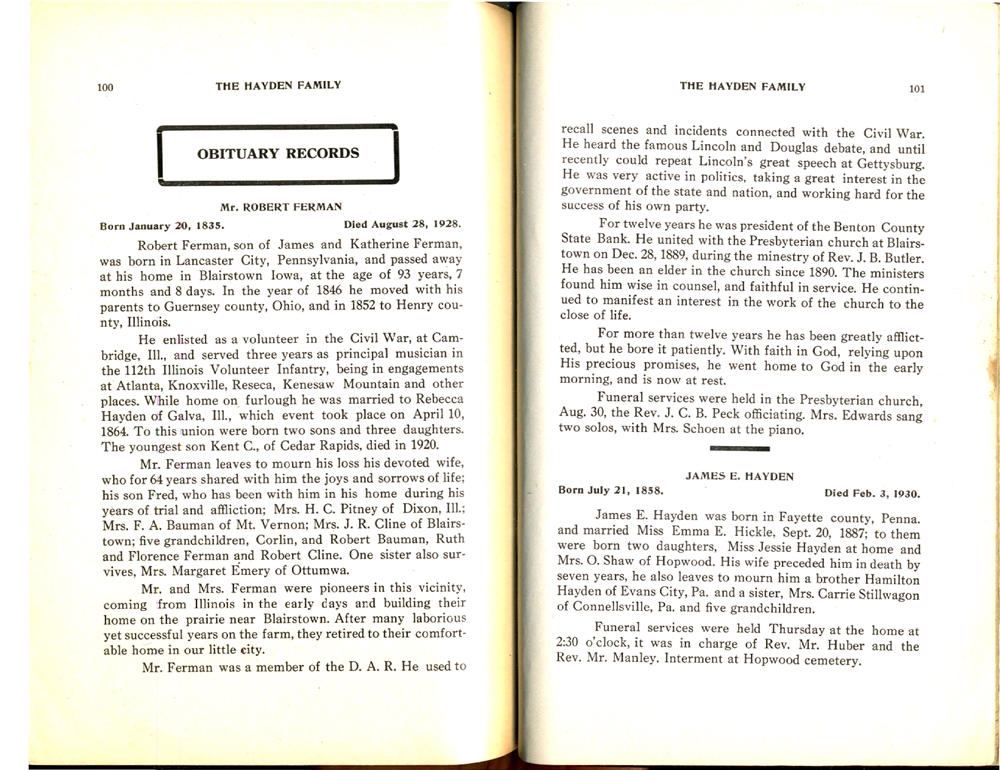 100 THE HAYDEN FAMILY

OBITUARY RECORDS

Mr. ROBERT FERMAN

Born January 20, 1835. Died August 28, 1928.

Robert Ferman, son of James and Katherine Ferman, was born in Lancaster City, Pennsylvania, and passed away at his home in Blairstown Iowa, at the age of 93 years, 7 months and 8 days. In the year of 1846 he moved with his parents to Guernsey county, Ohio, and in 1852 to Henry county, Illinois.

He enlisted as a volunteer in the Civil War, at Cambridge, Ill., and served three years as principal musician in the 112th Illinois Volunteer Infantry, being in engagements at Atlanta, Knoxville, Reseca, Kenesaw Mountain and other places. While home on furlough he was married to Rebecca Hayden of Galva, Ill., which event took place on April 10, 1864. To this union were born two sons and three daughters. The youngest son Kent C., of Cedar Rapids, died in 1920.

Mr. Ferman leaves to mourn his loss his devoted wife, who for 64 years shared with him the joys and sorrows of life; his son Fred, who has been with him in his home during his years of trial and affliction; Mrs. H. C. Pitney of Dixon, Ill.; Mrs. F. A. Bauman of Mt. Vernon; Mrs. J. R. Cline of Blairstown; five grandchildren, Corlin, and Robert Bauman, Ruth and Florence Ferman and Robert Cline. One sister also survives, Mrs. Margaret Emery of Ottumwa.

Mr. and Mrs. Ferman were pioneers in this vicinity, coming from Illinois in the early days and building their home on the prairie near Blairstown. After many laborious yet successful years on the farm, they retired to their comfortable home in our little city.

Mr. Ferman was a member of the D. A. R. He used to

THE HAYDEN FAMILY 101

recall scenes and incidents connected with the Civil War. He heard the famous Lincoln and Douglas debate, and until recently could repeat Lincoln's great speech at Gettysburg. He was very active in politics, taking a great interest in the government of the state and nation, and working hard for the success of his own party.

For twelve years he was president of the Benton County State Bank. He united with the Presbyterian church at Blairstown on Dec. 28, 1889, during the minestry of Rev. J. B. Butler. He has been an elder in the church since 1890. The ministers found him wise in counsel, and faithful in service. He continued to manifest an interest in the work of the church to the close of life.

For more than twelve years he has been greatly afflicted, but he bore it patiently. With faith in God, relying upon His precious promises, he went home to God in the early morning, and is now at rest.

Funeral services were held in the Presbyterian church, Aug. 30, the Rev. J. C. B. Peck officiating. Mrs. Edwards sang two solos, with Mrs. Schoen at the piano.

JAMES E. HAYDEN

Born July 21, 1858. Died Feb. 3, 1930.

James E. Hayden was born in Fayette county, Penna. and married Miss Emma E. Hickle, Sept. 20, 1887; to them were born two daughters, Miss Jessie Hayden at home and Mrs. O. Shaw of Hopwood. His wife preceded him in death by seven years, he also leaves to mourn him a brother Hamilton Hayden of Evans City, Pa. and a sister, Mrs. Carrie Stillwagon of Connellsville, Pa. and five grandchildren.

Funeral services were held Thursday at the home at 2:30 o'clock, it was in charge of Rev. Mr. Huber and the Rev. Mr. Manley. Interment at Hopwood cemetery.